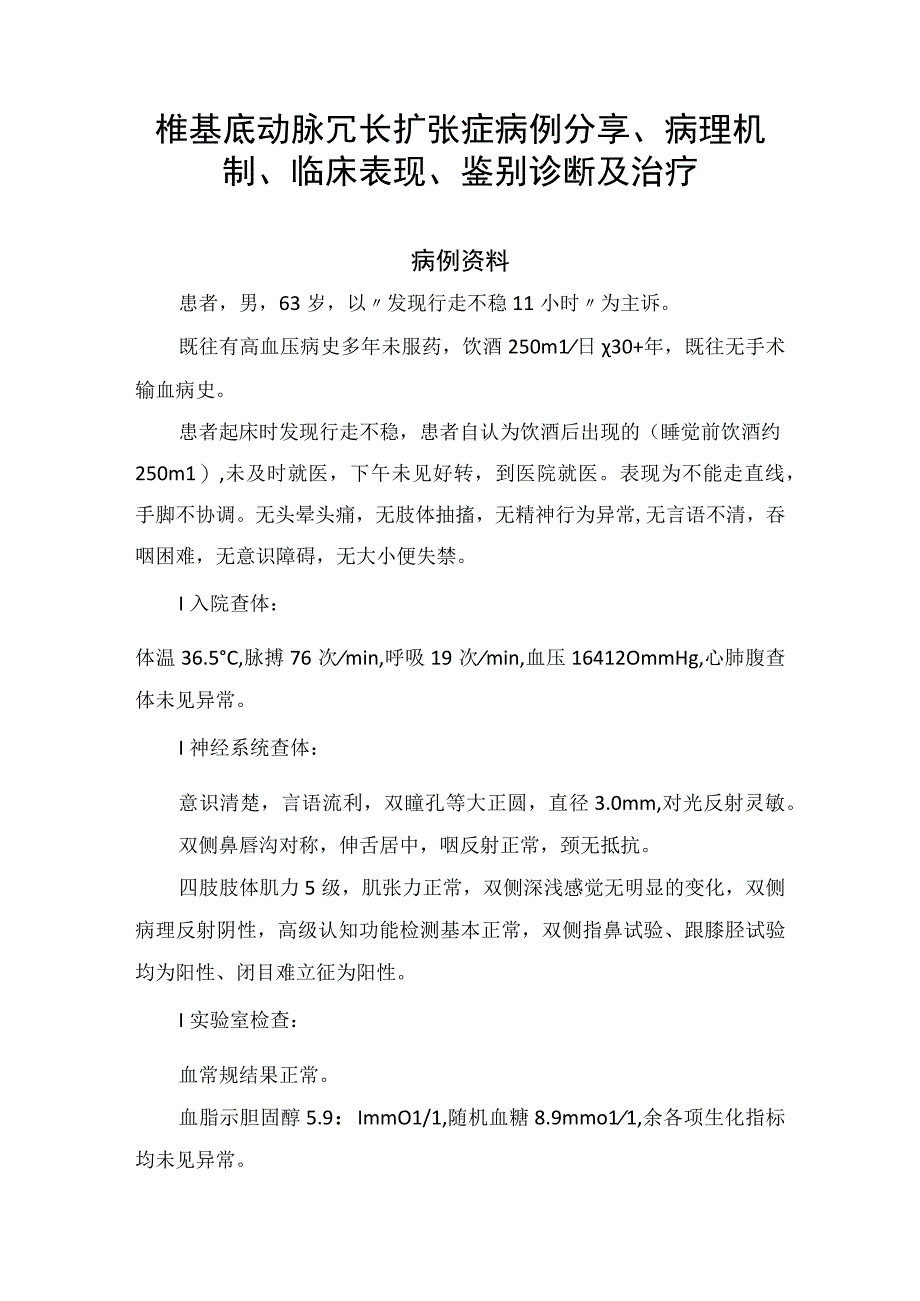 椎基底动脉冗长扩张症病例分享、病理机制、临床表现、鉴别诊断及治疗

病例资料

患者，男，63岁，以〃发现行走不稳11小时〃为主诉。

既往有高血压病史多年未服药，饮酒250m1/日χ30+年，既往无手术输血病史。

患者起床时发现行走不稳，患者自认为饮酒后出现的（睡觉前饮酒约250m1）,未及时就医，下午未见好转，到医院就医。表现为不能走直线，手脚不协调。无头晕头痛，无肢体抽搐，无精神行为异常,无言语不清，吞咽困难，无意识障碍，无大小便失禁。

I入院查体：

体温36.5°C,脉搏76次/min,呼吸19次/min,血压16412OmmHg,心肺腹查体未见异常。

I神经系统查体：

意识清楚，言语流利，双瞳孔等大正圆，直径3.0mm,对光反射灵敏。

双侧鼻唇沟对称，伸舌居中，咽反射正常，颈无抵抗。

四肢肢体肌力5级，肌张力正常，双侧深浅感觉无明显的变化，双侧病理反射阴性，高级认知功能检测基本正常，双侧指鼻试验、跟膝胫试验均为阳性、闭目难立征为阳性。

I实验室检查：

血常规结果正常。

血脂示胆固醇5.9：ImmO1/1,随机血糖8.9mmo1/1,余各项生化指标均未见异常。